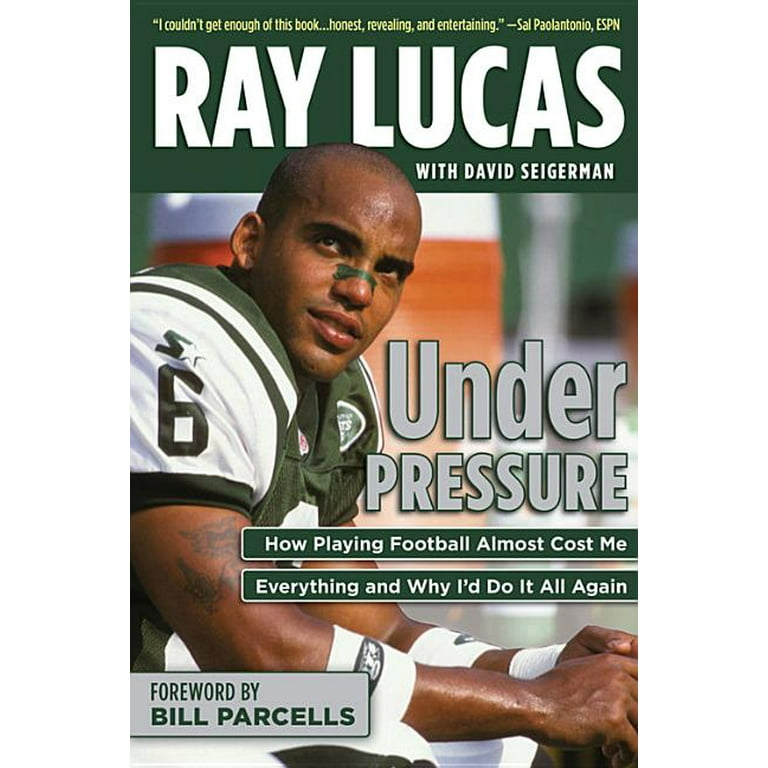 "I couldn't get enough of this book...honest, revealing, and entertaining." —Sal Paolantonio, ESPN

RAY LUCAS

WITH DAVID SEIGERMAN

6

Under PRESSURE

How Playing Football Almost Cost Me Everything and Why I'd Do It All Again

FOREWORD BY BILL PARCELLS